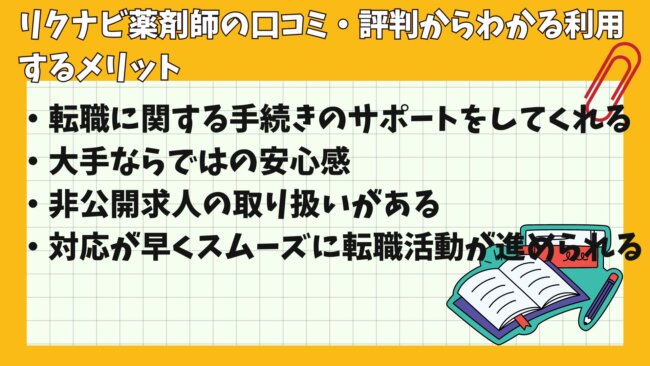 リクナビ薬剤師の口コミ・評判からわかる利用するメリット

• 転職に関する手続きのサポートをしてくれる
• 大手ならではの安心感
• 非公開求人の取り扱いがある
• 対応が早くスムーズに転職活動が進められる